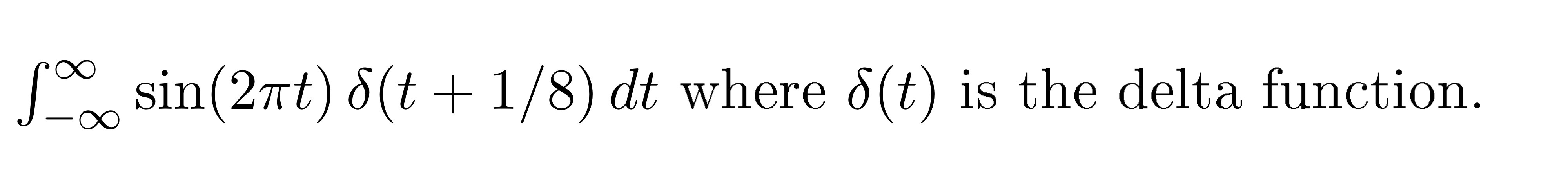 $\int_{-\infty}^{\infty} \sin(2\pi t)\,\delta(t+1/8)\,dt$ where $\delta(t)$ is the delta function.